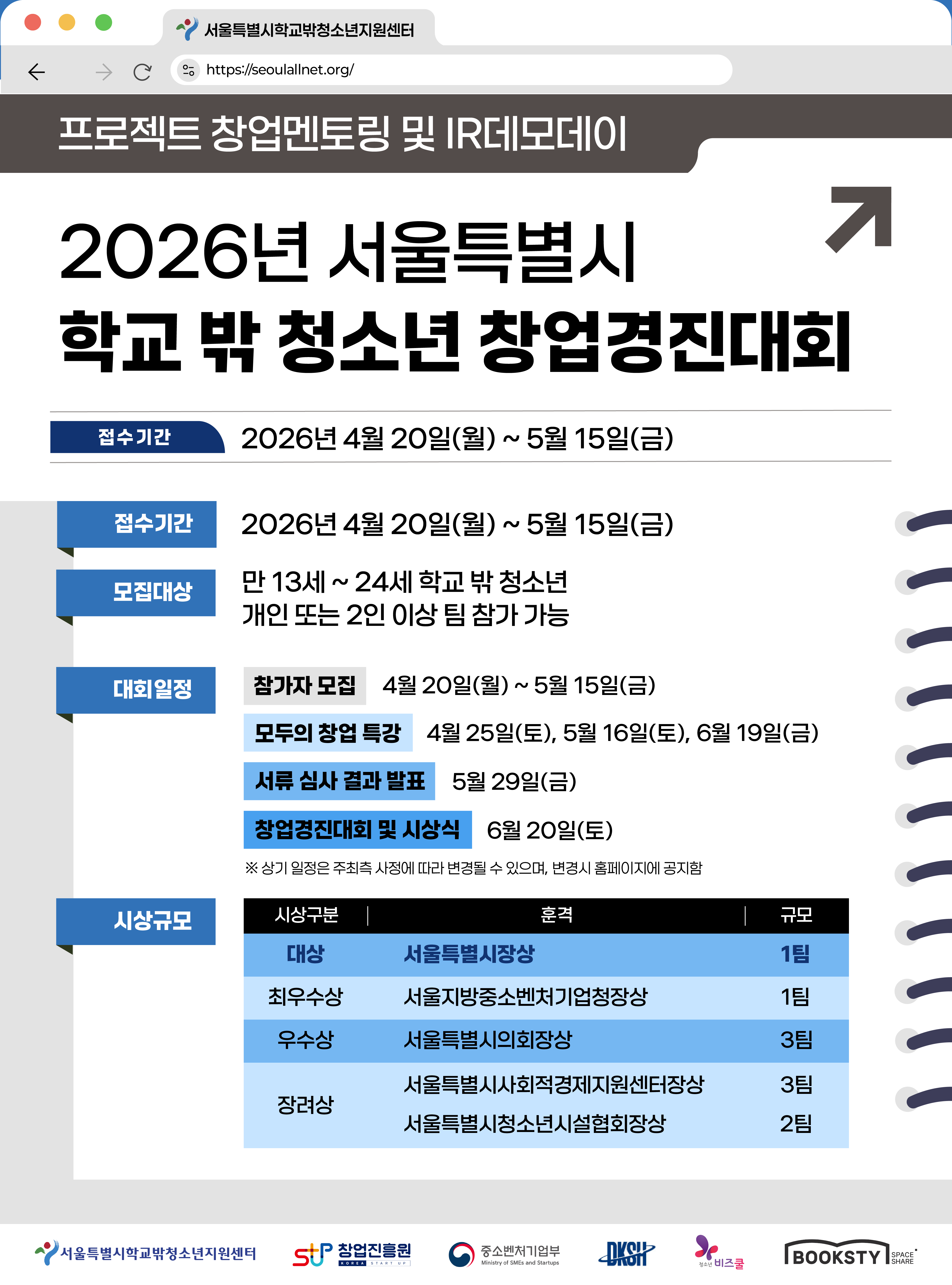 서울특별시학교밖청소년지원센터

https://seoulallnet.org/

프로젝트 창업멘토링 및 IR데모데이

2026년 서울특별시
학교 밖 청소년 창업경진대회

접수기간 2026년 4월 20일(월) ~ 5월 15일(금)

접수기간 2026년 4월 20일(월) ~ 5월 15일(금)

모집대상 만 13세 ~ 24세 학교 밖 청소년
개인 또는 2인 이상 팀 참가 가능

대회일정
참가자 모집 4월 20일(월) ~ 5월 15일(금)
모두의 창업 특강 4월 25일(토), 5월 16일(토), 6월 19일(금)
서류 심사 결과 발표 5월 29일(금)
창업경진대회 및 시상식 6월 20일(토)
※ 상기 일정은 주최측 사정에 따라 변경될 수 있으며, 변경시 홈페이지에 공지함

시상규모
| 시상구분 | 훈격 | 규모 |
|---|---|---|
| 대상 | 서울특별시장상 | 1팀 |
| 최우수상 | 서울지방중소벤처기업청장상 | 1팀 |
| 우수상 | 서울특별시의회장상 | 3팀 |
| 장려상 | 서울특별시사회적경제지원센터장상 | 3팀 |
| | 서울특별시청소년시설협회장상 | 2팀 |

서울특별시학교밖청소년지원센터 창업진흥원 KOREA START UP 중소벤처기업부 Ministry of SMEs and Startups DKSH 청소년 비즈쿨 BOOKSTY SPACE SHARE